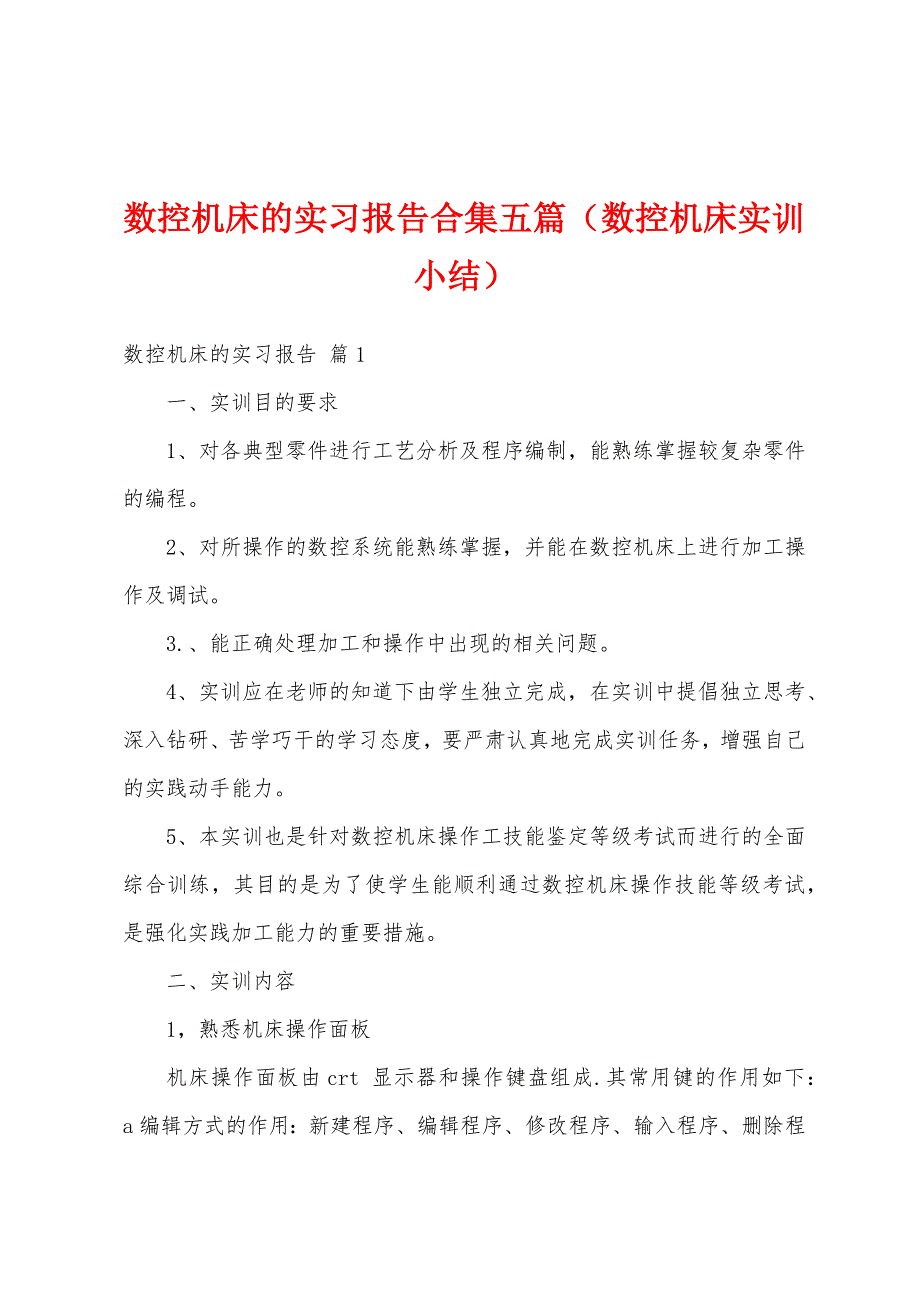 数控机床的实习报告合集五篇（数控机床实训小结）

数控机床的实习报告 篇1

一、实训目的要求

1、对各典型零件进行工艺分析及程序编制，能熟练掌握较复杂零件的编程。

2、对所操作的数控系统能熟练掌握，并能在数控机床上进行加工操作及调试。

3.、能正确处理加工和操作中出现的相关问题。

4、实训应在老师的知道下由学生独立完成，在实训中提倡独立思考、深入钻研、苦学巧干的学习态度，要严肃认真地完成实训任务，增强自己的实践动手能力。

5、本实训也是针对数控机床操作工技能鉴定等级考试而进行的全面综合训练，其目的是为了使学生能顺利通过数控机床操作技能等级考试，是强化实践加工能力的重要措施。

二、实训内容

1，熟悉机床操作面板

机床操作面板由crt 显示器和操作键盘组成.其常用键的作用如下：a编辑方式的作用：新建程序、编辑程序、修改程序、输入程序、删除程